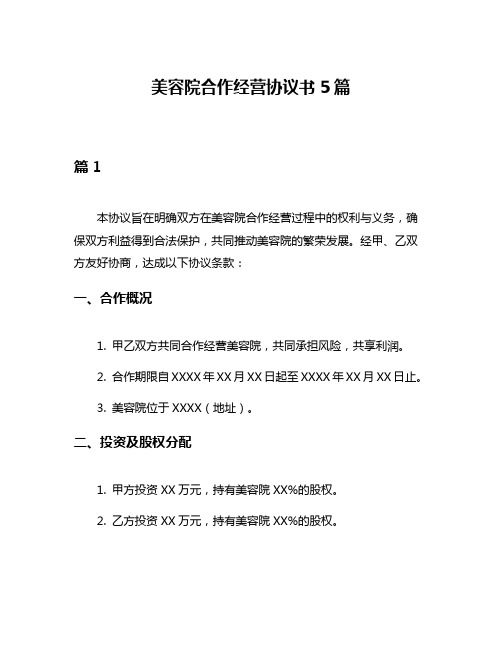 美容院合作经营协议书 5 篇

篇 1

本协议旨在明确双方在美容院合作经营过程中的权利与义务，确保双方利益得到合法保护，共同推动美容院的繁荣发展。经甲、乙双方友好协商，达成以下协议条款：

一、合作概况

1. 甲乙双方共同合作经营美容院，共同承担风险，共享利润。

2. 合作期限自 XXXX 年 XX 月 XX 日起至 XXXX 年 XX 月 XX 日止。

3. 美容院位于 XXXX（地址）。

二、投资及股权分配

1. 甲方投资 XX 万元，持有美容院 XX%的股权。

2. 乙方投资 XX 万元，持有美容院 XX%的股权。